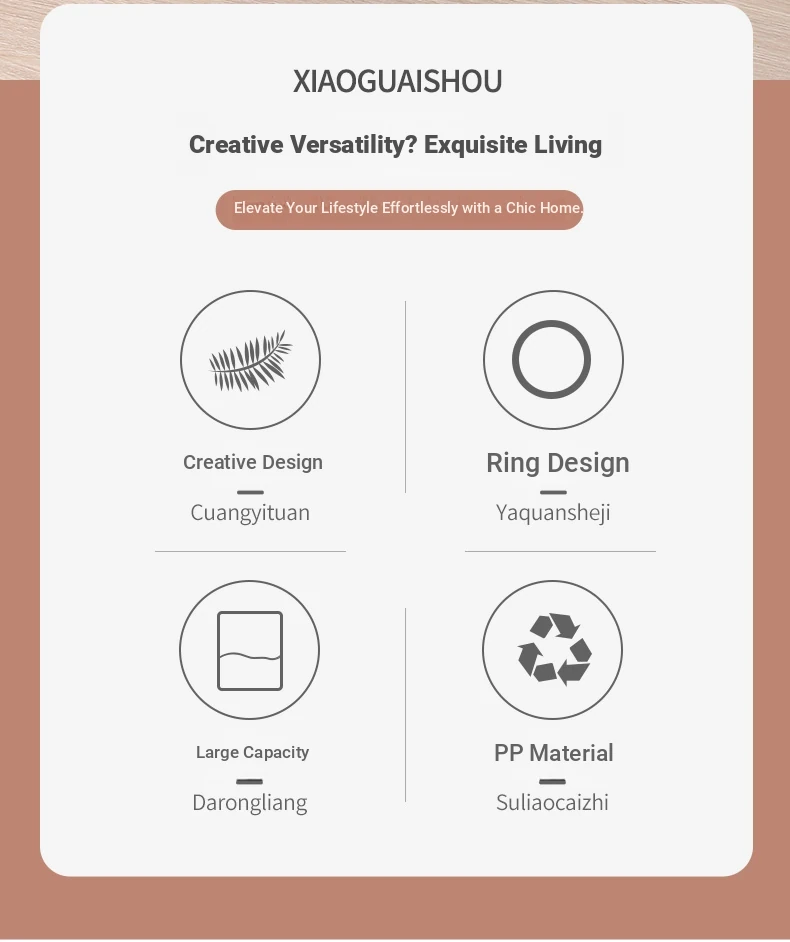 XIAOGUAISHOU

Creative Versatility? Exquisite Living

Elevate Your Lifestyle Effortlessly with a Chic Home.

Creative Design
Cuangyituan

Ring Design
Yaquansheji

Large Capacity
Darongliang

PP Material
Suliaocaizhi